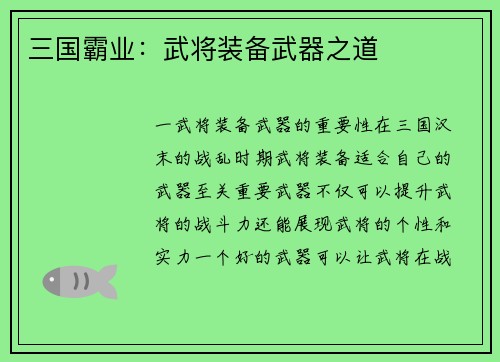 三国霸业：武将装备武器之道

一武将装备武器的重要性在三国汉末的战乱时期武将装备适合自己的武器至关重要武器不仅可以提升武将的战斗力还能展现武将的个性和实力一个好的武器可以让武将在战